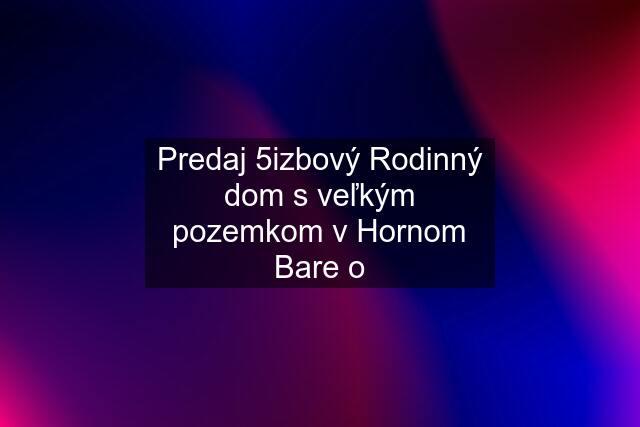 Predaj 5izbový Rodinný dom s veľkým pozemkom v Hornom Bare o